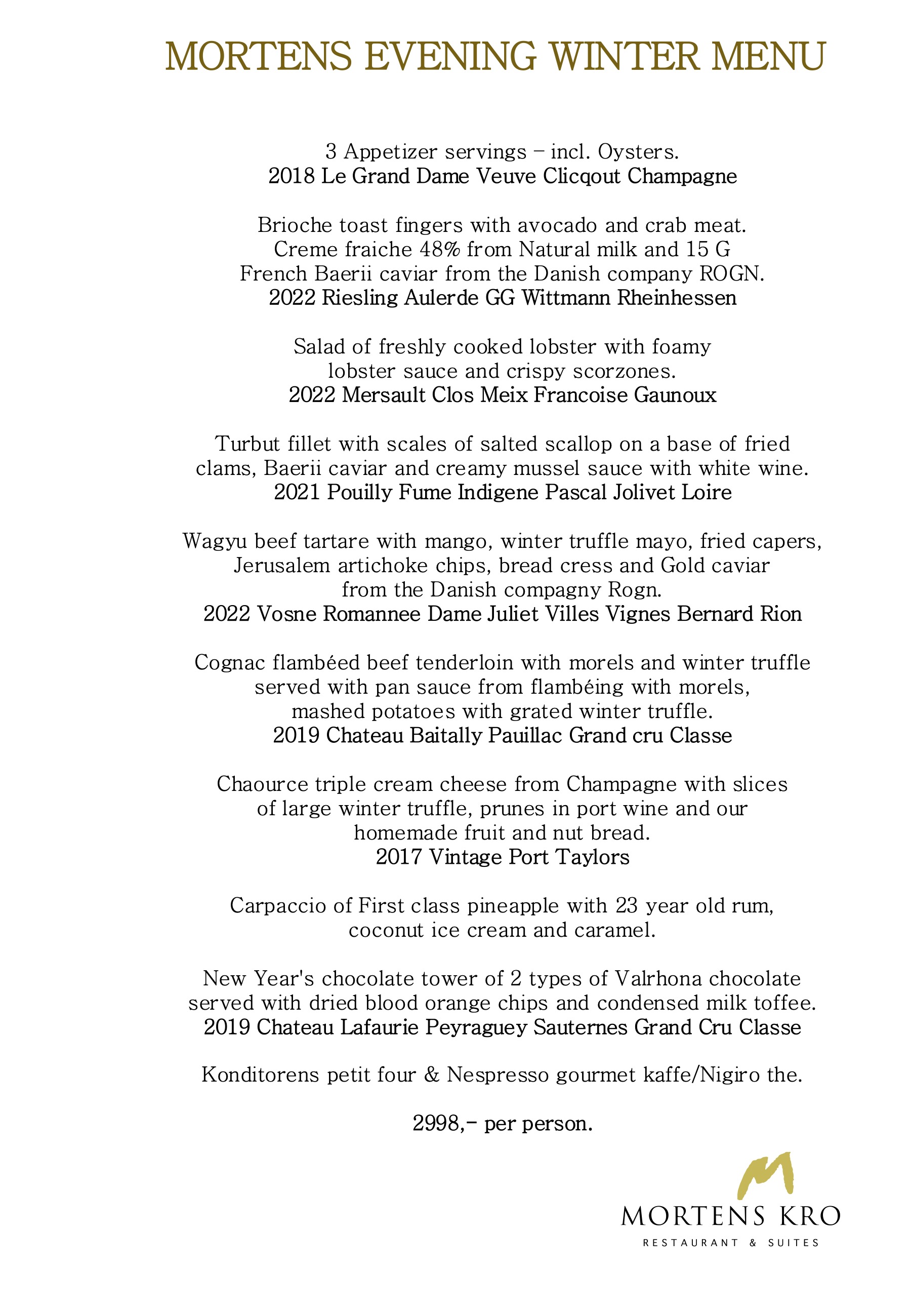 MORTENS EVENING WINTER MENU

3 Appetizer servings – incl. Oysters.
2018 Le Grand Dame Veuve Clicqout Champagne

Brioche toast fingers with avocado and crab meat.
Creme fraiche 48% from Natural milk and 15 G
French Baerii caviar from the Danish company ROGN.
2022 Riesling Aulerde GG Wittmann Rheinhessen

Salad of freshly cooked lobster with foamy
lobster sauce and crispy scorzones.
2022 Mersault Clos Meix Francoise Gaunoux

Turbut fillet with scales of salted scallop on a base of fried
clams, Baerii caviar and creamy mussel sauce with white wine.
2021 Pouilly Fume Indigene Pascal Jolivet Loire

Wagyu beef tartare with mango, winter truffle mayo, fried capers,
Jerusalem artichoke chips, bread cress and Gold caviar
from the Danish compagny Rogn.
2022 Vosne Romannee Dame Juliet Villes Vignes Bernard Rion

Cognac flambéed beef tenderloin with morels and winter truffle
served with pan sauce from flambéing with morels,
mashed potatoes with grated winter truffle.
2019 Chateau Baitally Pauillac Grand cru Classe

Chaource triple cream cheese from Champagne with slices
of large winter truffle, prunes in port wine and our
homemade fruit and nut bread.
2017 Vintage Port Taylors

Carpaccio of First class pineapple with 23 year old rum,
coconut ice cream and caramel.

New Year's chocolate tower of 2 types of Valrhona chocolate
served with dried blood orange chips and condensed milk toffee.
2019 Chateau Lafaurie Peyraguey Sauternes Grand Cru Classe

Konditorens petit four & Nespresso gourmet kaffe/Nigiro the.

2998,- per person.

MORTENS KRO
RESTAURANT & SUITES